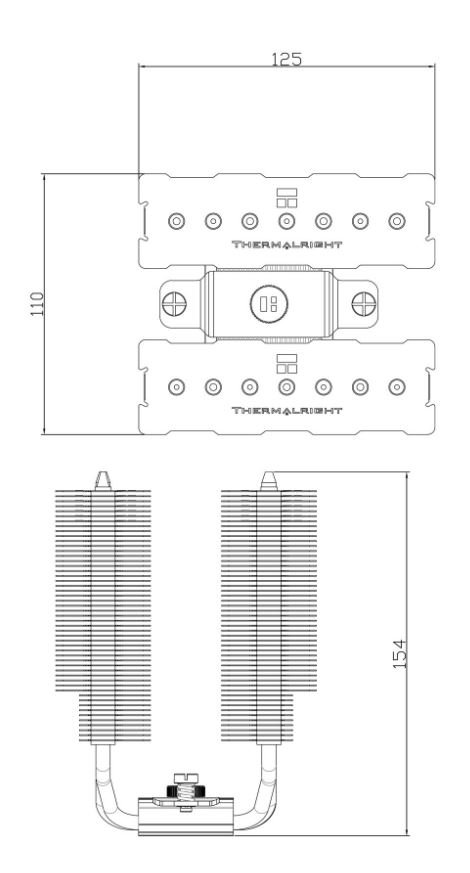 125

110

THERMALRIGHT

THERMALRIGHT

154